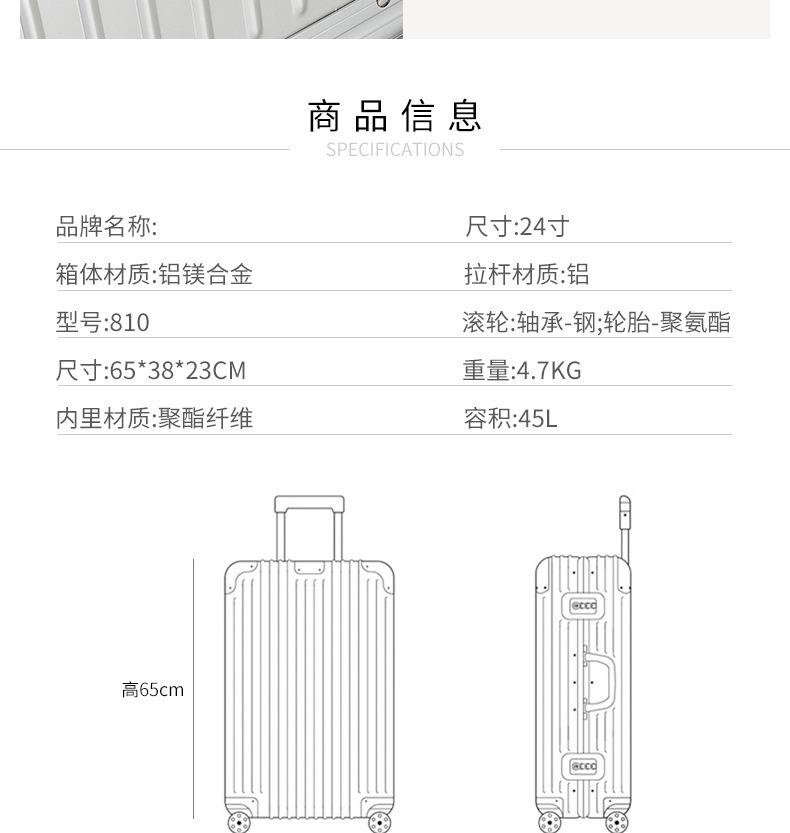 商品信息
SPECIFICATIONS

品牌名称:
箱体材质:铝镁合金
型号:810
尺寸:65*38*23CM
内里材质:聚酯纤维

尺寸:24寸
拉杆材质:铝
滚轮:轴承-钢;轮胎-聚氨酯
重量:4.7KG
容积:45L

高65cm